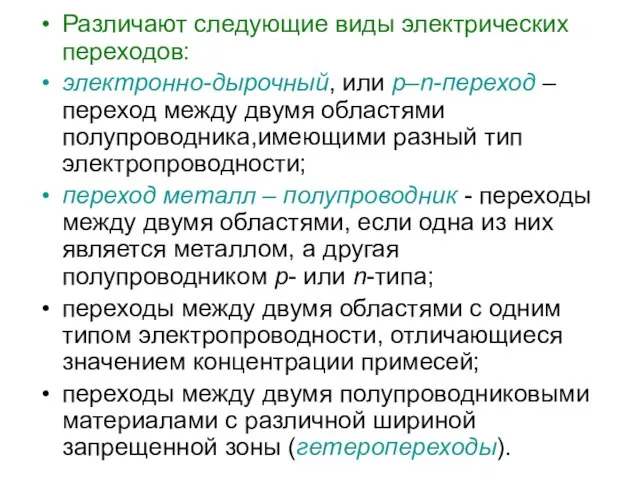 • Различают следующие виды электрических переходов:

• электронно-дырочный, или p–n-переход – переход между двумя областями полупроводника,имеющими разный тип электропроводности;

• переход металл – полупроводник - переходы между двумя областями, если одна из них является металлом, а другая полупроводником p- или n-типа;

• переходы между двумя областями с одним типом электропроводности, отличающиеся значением концентрации примесей;

• переходы между двумя полупроводниковыми материалами с различной шириной запрещенной зоны (гетеропереходы).